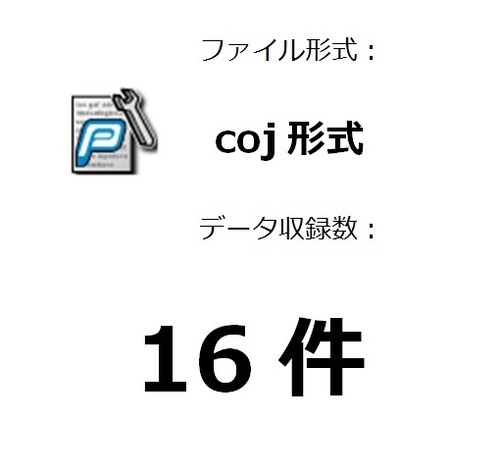 ファイル形式：

coj 形式

データ収録数：

16 件